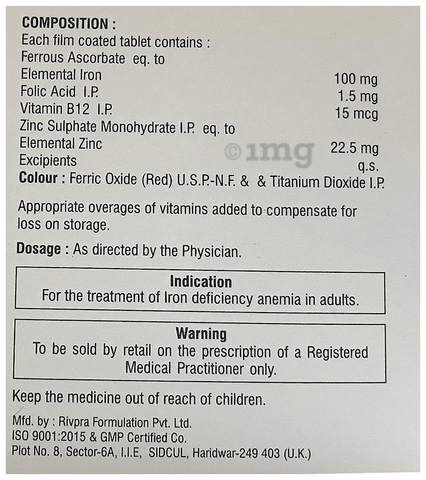 COMPOSITION :
Each film coated tablet contains :
Ferrous Ascorbate eq. to
Elemental Iron 100 mg
Folic Acid I.P. 1.5 mg
Vitamin B12 I.P. 15 mcg
Zinc Sulphate Monohydrate I.P. eq. to
Elemental Zinc 22.5 mg
Excipients q.s.
Colour : Ferric Oxide (Red) U.S.P.-N.F. & & Titanium Dioxide I.P.

Appropriate overages of vitamins added to compensate for loss on storage.

Dosage : As directed by the Physician.

Indication
For the treatment of Iron deficiency anemia in adults.

Warning
To be sold by retail on the prescription of a Registered Medical Practitioner only.

Keep the medicine out of reach of children.

Mfd. by : Rivpra Formulation Pvt. Ltd.
ISO 9001:2015 & GMP Certified Co.
Plot No. 8, Sector-6A, I.I.E, SIDCUL, Haridwar-249 403 (U.K.)

©1mg